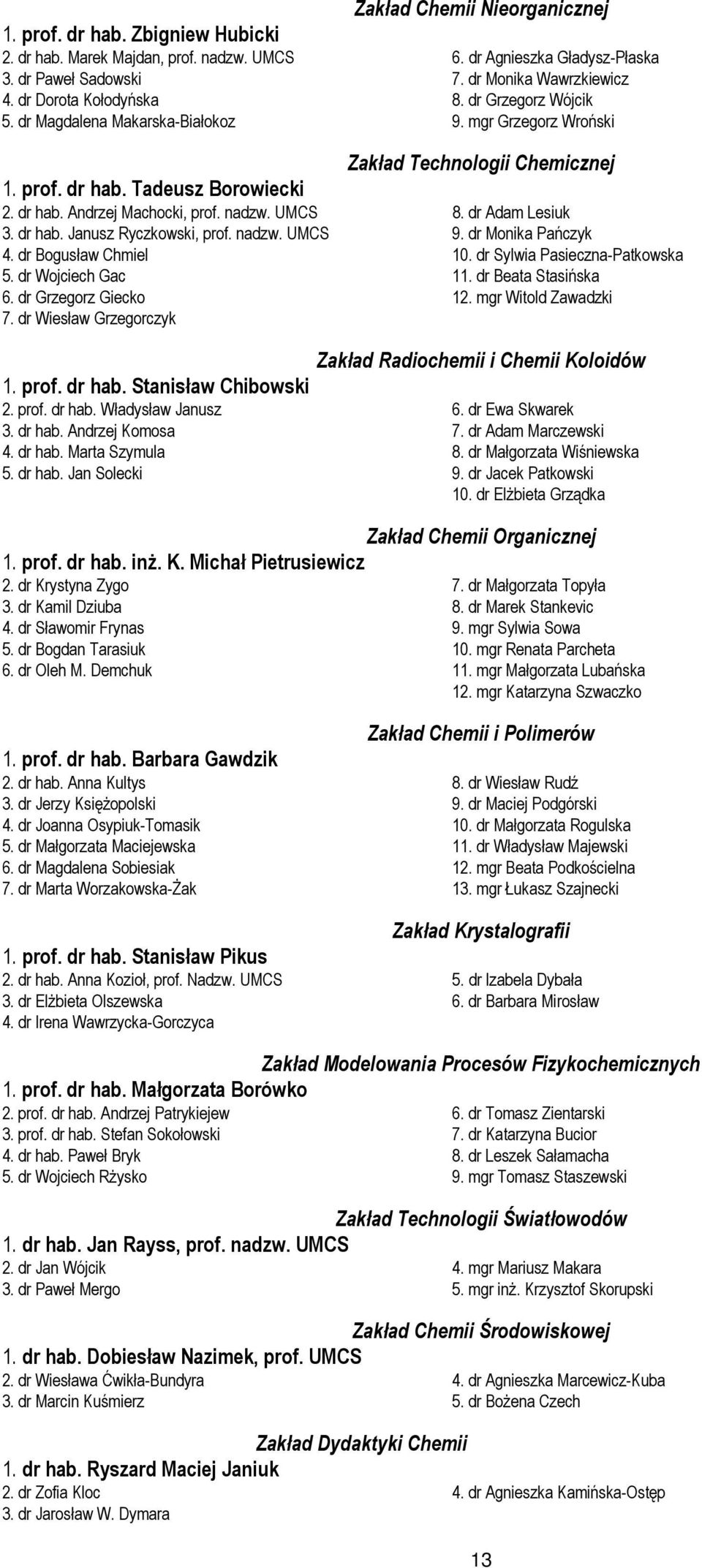 Zakład Chemii Nieorganicznej

1. prof. dr hab. Zbigniew Hubicki
2. dr hab. Marek Majdan, prof. nadzw. UMCS
3. dr Paweł Sadowski
4. dr Dorota Kołodyńska
5. dr Magdalena Makarska-Białokoz

6. dr Agnieszka Gładysz-Płaska
7. dr Monika Wawrzkiewicz
8. dr Grzegorz Wójcik
9. mgr Grzegorz Wroński

Zakład Technologii Chemicznej

1. prof. dr hab. Tadeusz Borowiecki
2. dr hab. Andrzej Machocki, prof. nadzw. UMCS
3. dr hab. Janusz Ryczkowski, prof. nadzw. UMCS
4. dr Bogusław Chmiel
5. dr Wojciech Gac
6. dr Grzegorz Giecko
7. dr Wiesław Grzegorczyk

8. dr Adam Lesiuk
9. dr Monika Pańczyk
10. dr Sylwia Pasieczna-Patkowska
11. dr Beata Stasińska
12. mgr Witold Zawadzki

Zakład Radiochemii i Chemii Koloidów

1. prof. dr hab. Stanisław Chibowski
2. prof. dr hab. Władysław Janusz
3. dr hab. Andrzej Komosa
4. dr hab. Marta Szymula
5. dr hab. Jan Solecki

6. dr Ewa Skwarek
7. dr Adam Marczewski
8. dr Małgorzata Wiśniewska
9. dr Jacek Patkowski
10. dr Elżbieta Grządka

Zakład Chemii Organicznej

1. prof. dr hab. inż. K. Michał Pietrusiewicz
2. dr Krystyna Zygo
3. dr Kamil Dziuba
4. dr Sławomir Frynas
5. dr Bogdan Tarasiuk
6. dr Oleh M. Demchuk

7. dr Małgorzata Topyła
8. dr Marek Stankevic
9. mgr Sylwia Sowa
10. mgr Renata Parcheta
11. mgr Małgorzata Lubańska
12. mgr Katarzyna Szwaczko

Zakład Chemii i Polimerów

1. prof. dr hab. Barbara Gawdzik
2. dr hab. Anna Kultys
3. dr Jerzy Księżopolski
4. dr Joanna Osypiuk-Tomasik
5. dr Małgorzata Maciejewska
6. dr Magdalena Sobiesiak
7. dr Marta Worzakowska-Żak

8. dr Wiesław Rudź
9. dr Maciej Podgórski
10. dr Małgorzata Rogulska
11. dr Władysław Majewski
12. mgr Beata Podkościelna
13. mgr Łukasz Szajnecki

Zakład Krystalografii

1. prof. dr hab. Stanisław Pikus
2. dr hab. Anna Kozioł, prof. Nadzw. UMCS
3. dr Elżbieta Olszewska
4. dr Irena Wawrzycka-Gorczyca

5. dr Izabela Dybała
6. dr Barbara Mirosław

Zakład Modelowania Procesów Fizykochemicznych

1. prof. dr hab. Małgorzata Borówko
2. prof. dr hab. Andrzej Patrykiejew
3. prof. dr hab. Stefan Sokołowski
4. dr hab. Paweł Bryk
5. dr Wojciech Rżysko

6. dr Tomasz Zientarski
7. dr Katarzyna Bucior
8. dr Leszek Sałamacha
9. mgr Tomasz Staszewski

Zakład Technologii Światłowodów

1. dr hab. Jan Rayss, prof. nadzw. UMCS
2. dr Jan Wójcik
3. dr Paweł Mergo

4. mgr Mariusz Makara
5. mgr inż. Krzysztof Skorupski

Zakład Chemii Środowiskowej

1. dr hab. Dobiesław Nazimek, prof. UMCS
2. dr Wiesława Ćwikła-Bundyra
3. dr Marcin Kuśmierz

4. dr Agnieszka Marcewicz-Kuba
5. dr Bożena Czech

Zakład Dydaktyki Chemii

1. dr hab. Ryszard Maciej Janiuk
2. dr Zofia Kloc
3. dr Jarosław W. Dymara

4. dr Agnieszka Kamińska-Ostęp

13